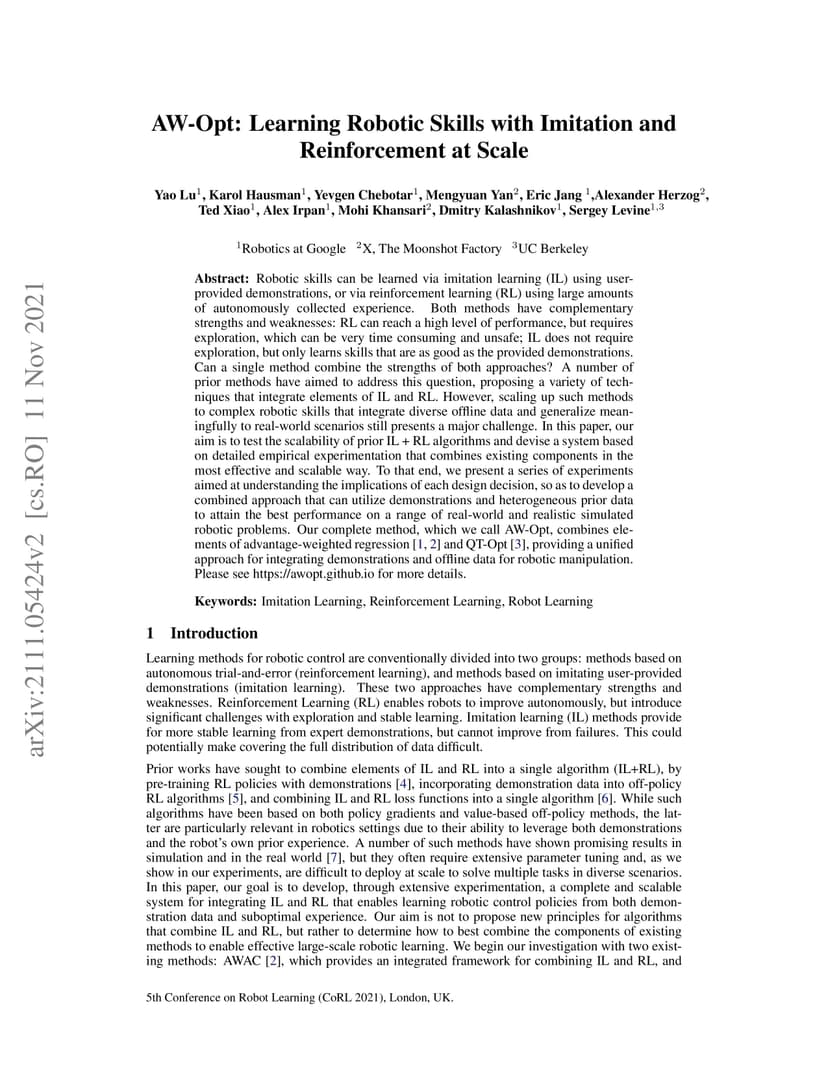 arXiv:2111.05424v2 [cs.RO] 11 Nov 2021

AW-Opt: Learning Robotic Skills with Imitation and Reinforcement at Scale

Yao Lu$^1$, Karol Hausman$^1$, Yevgen Chebotar$^1$, Mengyuan Yan$^2$, Eric Jang $^1$,Alexander Herzog$^2$, Ted Xiao$^1$, Alex Irpan$^1$, Mohi Khansari$^2$, Dmitry Kalashnikov$^1$, Sergey Levine$^{1,3}$

$^1$Robotics at Google $^2$X, The Moonshot Factory $^3$UC Berkeley

Abstract: Robotic skills can be learned via imitation learning (IL) using user-provided demonstrations, or via reinforcement learning (RL) using large amounts of autonomously collected experience. Both methods have complementary strengths and weaknesses: RL can reach a high level of performance, but requires exploration, which can be very time consuming and unsafe; IL does not require exploration, but only learns skills that are as good as the provided demonstrations. Can a single method combine the strengths of both approaches? A number of prior methods have aimed to address this question, proposing a variety of techniques that integrate elements of IL and RL. However, scaling up such methods to complex robotic skills that integrate diverse offline data and generalize meaningfully to real-world scenarios still presents a major challenge. In this paper, our aim is to test the scalability of prior IL + RL algorithms and devise a system based on detailed empirical experimentation that combines existing components in the most effective and scalable way. To that end, we present a series of experiments aimed at understanding the implications of each design decision, so as to develop a combined approach that can utilize demonstrations and heterogeneous prior data to attain the best performance on a range of real-world and realistic simulated robotic problems. Our complete method, which we call AW-Opt, combines elements of advantage-weighted regression [1, 2] and QT-Opt [3], providing a unified approach for integrating demonstrations and offline data for robotic manipulation. Please see https://awopt.github.io for more details.

Keywords: Imitation Learning, Reinforcement Learning, Robot Learning

1 Introduction

Learning methods for robotic control are conventionally divided into two groups: methods based on autonomous trial-and-error (reinforcement learning), and methods based on imitating user-provided demonstrations (imitation learning). These two approaches have complementary strengths and weaknesses. Reinforcement Learning (RL) enables robots to improve autonomously, but introduce significant challenges with exploration and stable learning. Imitation learning (IL) methods provide for more stable learning from expert demonstrations, but cannot improve from failures. This could potentially make covering the full distribution of data difficult.

Prior works have sought to combine elements of IL and RL into a single algorithm (IL+RL), by pre-training RL policies with demonstrations [4], incorporating demonstration data into off-policy RL algorithms [5], and combining IL and RL loss functions into a single algorithm [6]. While such algorithms have been based on both policy gradients and value-based off-policy methods, the latter are particularly relevant in robotics settings due to their ability to leverage both demonstrations and the robot's own prior experience. A number of such methods have shown promising results in simulation and in the real world [7], but they often require extensive parameter tuning and, as we show in our experiments, are difficult to deploy at scale to solve multiple tasks in diverse scenarios. In this paper, our goal is to develop, through extensive experimentation, a complete and scalable system for integrating IL and RL that enables learning robotic control policies from both demonstration data and suboptimal experience. Our aim is not to propose new principles for algorithms that combine IL and RL, but rather to determine how to best combine the components of existing methods to enable effective large-scale robotic learning. We begin our investigation with two existing methods: AWAC [2], which provides an integrated framework for combining IL and RL, and

5th Conference on Robot Learning (CoRL 2021), London, UK.